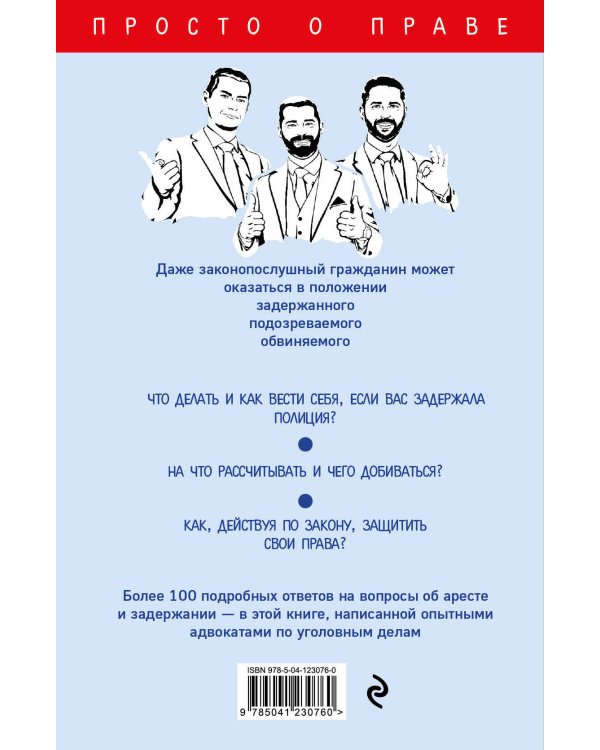 ПРОСТО О ПРАВЕ

Даже законопослушный гражданин может оказаться в положении
задержанного
подозреваемого
обвиняемого

ЧТО ДЕЛАТЬ И КАК ВЕСТИ СЕБЯ, ЕСЛИ ВАС ЗАДЕРЖАЛА ПОЛИЦИЯ?

НА ЧТО РАССЧИТЫВАТЬ И ЧЕГО ДОБИВАТЬСЯ?

КАК, ДЕЙСТВУЯ ПО ЗАКОНУ, ЗАЩИТИТЬ СВОИ ПРАВА?

Более 100 подробных ответов на вопросы об аресте и задержании — в этой книге, написанной опытными адвокатами по уголовным делам

ISBN 978-5-04-123076-0
9 785041 230760 >